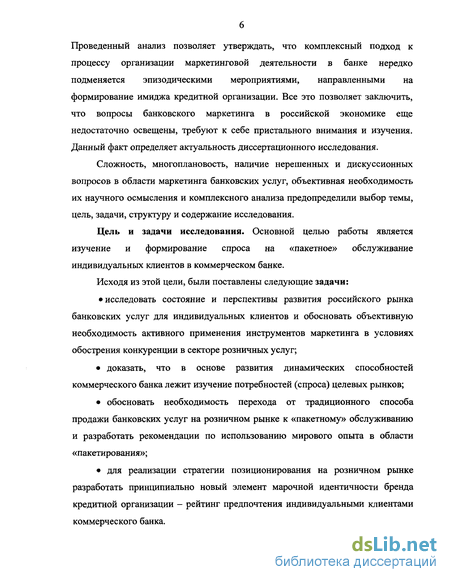 6

Проведенный анализ позволяет утверждать, что комплексный подход к процессу организации маркетинговой деятельности в банке нередко подменяется эпизодическими мероприятиями, направленными на формирование имиджа кредитной организации. Все это позволяет заключить, что вопросы банковского маркетинга в российской экономике еще недостаточно освещены, требуют к себе пристального внимания и изучения. Данный факт определяет актуальность диссертационного исследования.

Сложность, многоплановость, наличие нерешенных и дискуссионных вопросов в области маркетинга банковских услуг, объективная необходимость их научного осмысления и комплексного анализа предопределили выбор темы, цель, задачи, структуру и содержание исследования.

Цель и задачи исследования. Основной целью работы является изучение и формирование спроса на «пакетное» обслуживание индивидуальных клиентов в коммерческом банке.

Исходя из этой цели, были поставлены следующие задачи:

• исследовать состояние и перспективы развития российского рынка банковских услуг для индивидуальных клиентов и обосновать объективную необходимость активного применения инструментов маркетинга в условиях обострения конкуренции в секторе розничных услуг;

• доказать, что в основе развития динамических способностей коммерческого банка лежит изучение потребностей (спроса) целевых рынков;

• обосновать необходимость перехода от традиционного способа продажи банковских услуг на розничном рынке к «пакетному» обслуживанию и разработать рекомендации по использованию мирового опыта в области «пакетирования»;

• для реализации стратегии позиционирования на розничном рынке разработать принципиально новый элемент марочной идентичности бренда кредитной организации – рейтинг предпочтения индивидуальными клиентами коммерческого банка.

dsLib.net
библиотека диссертаций